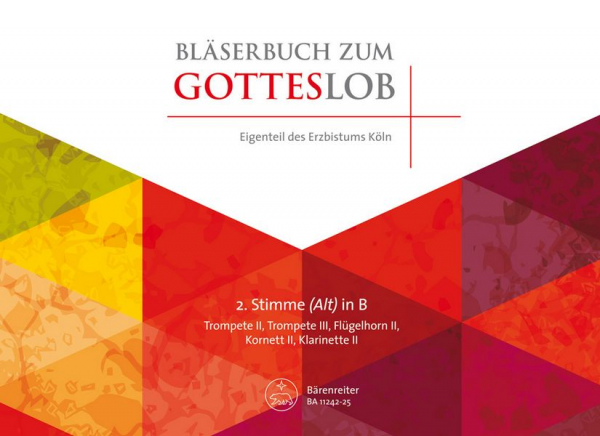 BLÄSERBUCH ZUM
GOTTESLOB

Eigenteil des Erzbistums Köln

2. Stimme (Alt) in B
Trompete II, Trompete III, Flügelhorn II, Kornett II, Klarinette II

Bärenreiter
BA 11242-25